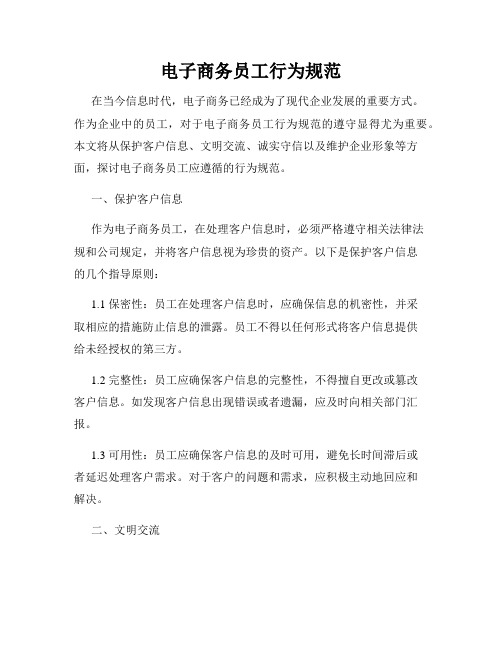 电子商务员工行为规范

在当今信息时代，电子商务已经成为了现代企业发展的重要方式。作为企业中的员工，对于电子商务员工行为规范的遵守显得尤为重要。本文将从保护客户信息、文明交流、诚实守信以及维护企业形象等方面，探讨电子商务员工应遵循的行为规范。

一、保护客户信息

作为电子商务员工，在处理客户信息时，必须严格遵守相关法律法规和公司规定，并将客户信息视为珍贵的资产。以下是保护客户信息的几个指导原则：

1.1 保密性：员工在处理客户信息时，应确保信息的机密性，并采取相应的措施防止信息的泄露。员工不得以任何形式将客户信息提供给未经授权的第三方。

1.2 完整性：员工应确保客户信息的完整性，不得擅自更改或篡改客户信息。如发现客户信息出现错误或者遗漏，应及时向相关部门汇报。

1.3 可用性：员工应确保客户信息的及时可用，避免长时间滞后或者延迟处理客户需求。对于客户的问题和需求，应积极主动地回应和解决。

二、文明交流